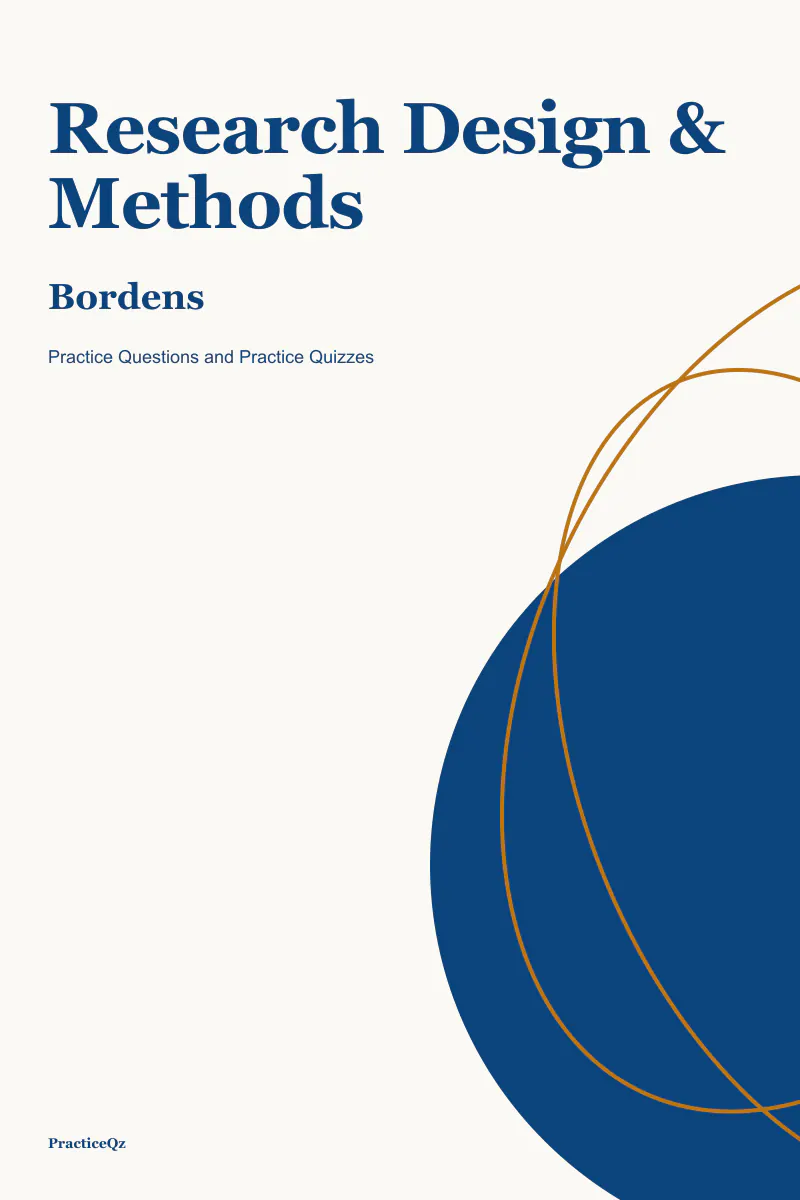 Research Design & Methods

Bordens

Practice Questions and Practice Quizzes

PracticeQz